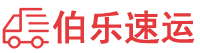 伯乐速运